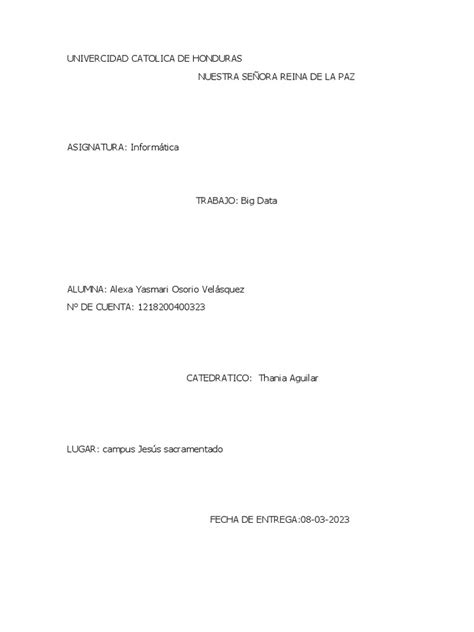 UNIVERCIDAD CATOLICA DE HONDURAS

NUESTRA SEÑORA REINA DE LA PAZ

ASIGNATURA: Informática

TRABAJO: Big Data

ALUMNA: Alexa Yasmari Osorio Velásquez

Nº DE CUENTA: 1218200400323

CATEDRATICO: Thania Aguilar

LUGAR: campus Jesús sacramentado

FECHA DE ENTREGA:08-03-2023